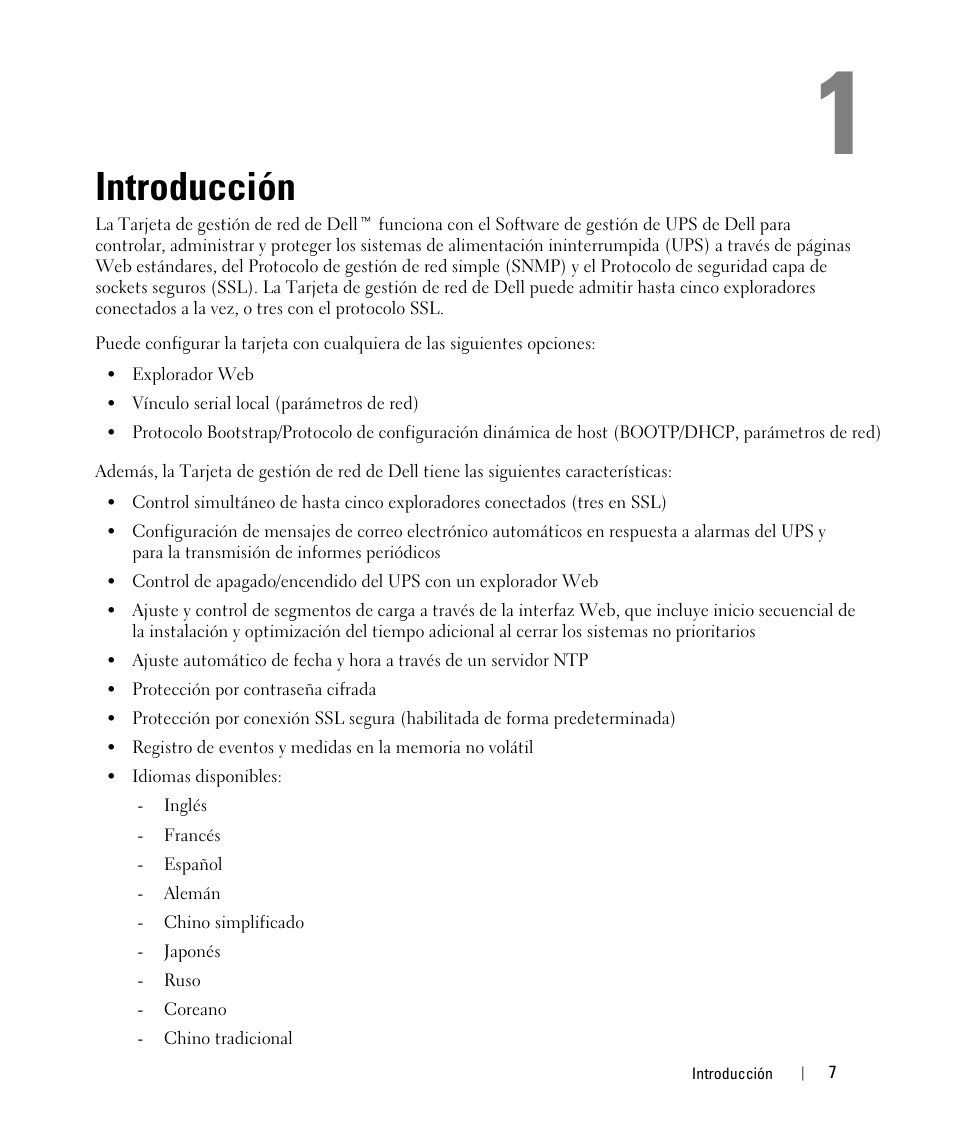 1

Introducción

La Tarjeta de gestión de red de Dell™ funciona con el Software de gestión de UPS de Dell para controlar, administrar y proteger los sistemas de alimentación ininterrumpida (UPS) a través de páginas Web estándares, del Protocolo de gestión de red simple (SNMP) y el Protocolo de seguridad capa de sockets seguros (SSL). La Tarjeta de gestión de red de Dell puede admitir hasta cinco exploradores conectados a la vez, o tres con el protocolo SSL.

Puede configurar la tarjeta con cualquiera de las siguientes opciones:

• Explorador Web
• Vínculo serial local (parámetros de red)
• Protocolo Bootstrap/Protocolo de configuración dinámica de host (BOOTP/DHCP, parámetros de red)

Además, la Tarjeta de gestión de red de Dell tiene las siguientes características:

• Control simultáneo de hasta cinco exploradores conectados (tres en SSL)
• Configuración de mensajes de correo electrónico automáticos en respuesta a alarmas del UPS y para la transmisión de informes periódicos
• Control de apagado/encendido del UPS con un explorador Web
• Ajuste y control de segmentos de carga a través de la interfaz Web, que incluye inicio secuencial de la instalación y optimización del tiempo adicional al cerrar los sistemas no prioritarios
• Ajuste automático de fecha y hora a través de un servidor NTP
• Protección por contraseña cifrada
• Protección por conexión SSL segura (habilitada de forma predeterminada)
• Registro de eventos y medidas en la memoria no volátil
• Idiomas disponibles:
- Inglés
- Francés
- Español
- Alemán
- Chino simplificado
- Japonés
- Ruso
- Coreano
- Chino tradicional

Introducción | 7